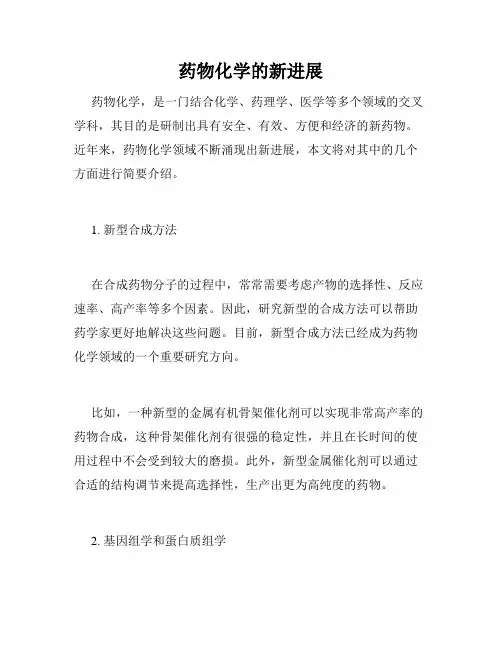 药物化学的新进展

药物化学，是一门结合化学、药理学、医学等多个领域的交叉学科，其目的是研制出具有安全、有效、方便和经济的新药物。近年来，药物化学领域不断涌现出新进展，本文将对其中的几个方面进行简要介绍。

1. 新型合成方法

在合成药物分子的过程中，常常需要考虑产物的选择性、反应速率、高产率等多个因素。因此，研究新型的合成方法可以帮助药学家更好地解决这些问题。目前，新型合成方法已经成为药物化学领域的一个重要研究方向。

比如，一种新型的金属有机骨架催化剂可以实现非常高产率的药物合成，这种骨架催化剂有很强的稳定性，并且在长时间的使用过程中不会受到较大的磨损。此外，新型金属催化剂可以通过合适的结构调节来提高选择性，生产出更为高纯度的药物。

2. 基因组学和蛋白质组学